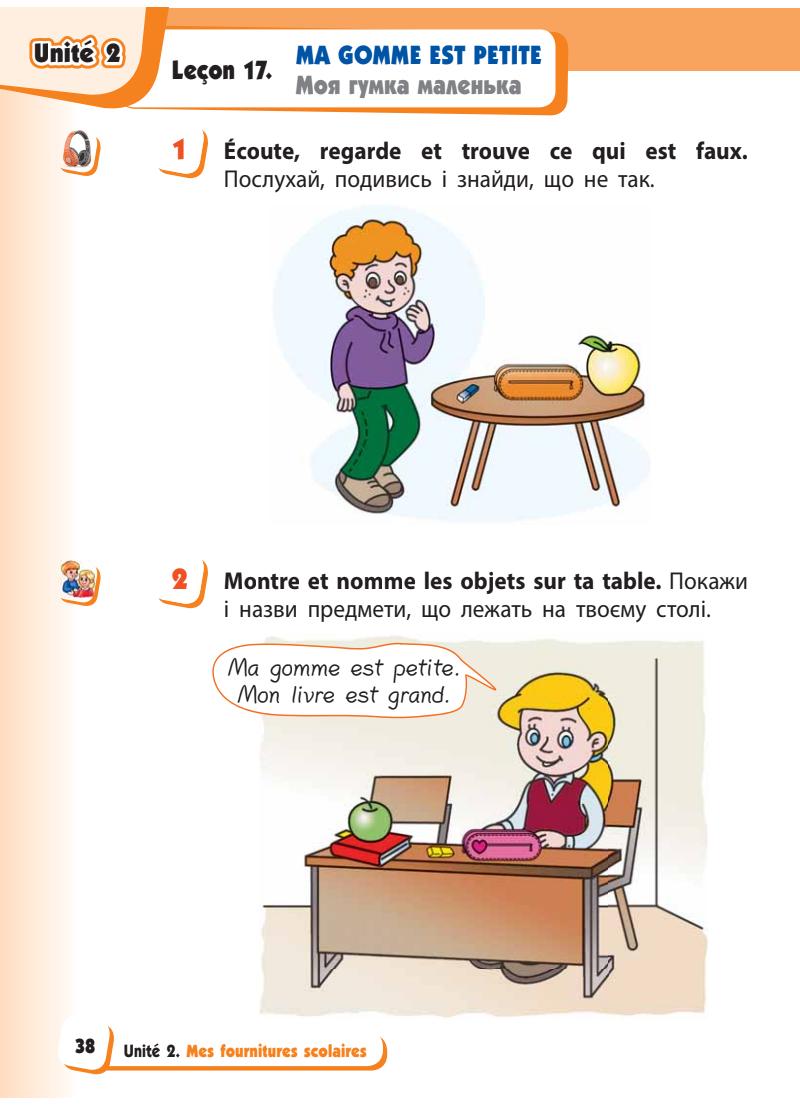 Unité 2

Leçon 17.

MA GOMME EST PETITE
Моя гумка маленька

1 Écoute, regarde et trouve ce qui est faux. Послухай, подивись і знайди, що не так.

2 Montre et nomme les objets sur ta table. Покажи і назви предмети, що лежать на твоєму столі.

Ma gomme est petite.
Mon livre est grand.

38 Unité 2. Mes fournitures scolaires